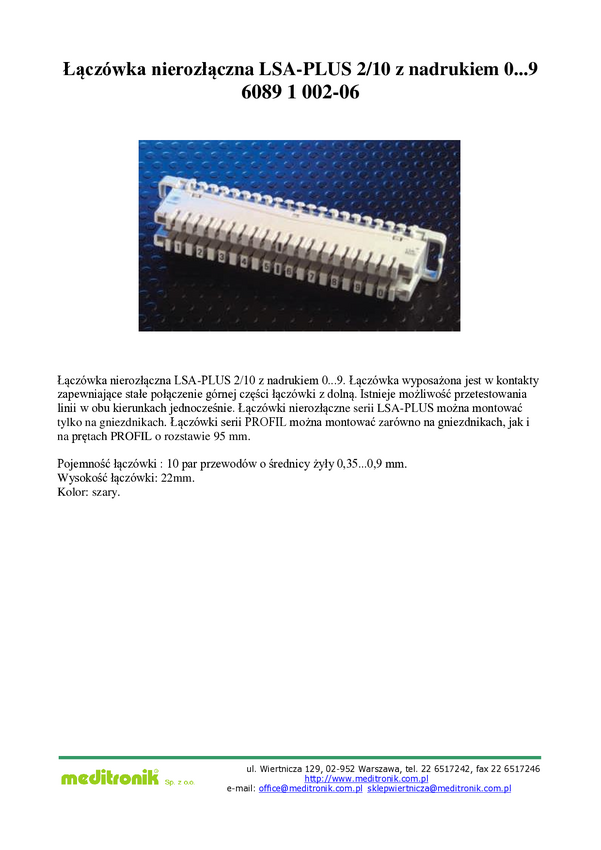 Łączówka nierozłączna LSA-PLUS 2/10 z nadrukiem 0...9
6089 1 002-06

1 2 3 4 5 6 7 8 9 0

Łączówka nierozłączna LSA-PLUS 2/10 z nadrukiem 0...9. Łączówka wyposażona jest w kontakty zapewniające stałe połączenie górnej części łączówki z dolną. Istnieje możliwość przetestowania linii w obu kierunkach jednocześnie. Łączówki nierozłączne serii LSA-PLUS można montować tylko na gniezdnikach. Łączówki serii PROFIL można montować zarówno na gniezdnikach, jak i na prętach PROFIL o rozstawie 95 mm.

Pojemność łączówki : 10 par przewodów o średnicy żyły 0,35...0,9 mm.
Wysokość łączówki: 22mm.
Kolor: szary.

meditronik Sp. z o.o.

ul. Wiertnicza 129, 02-952 Warszawa, tel. 22 6517242, fax 22 6517246
http://www.meditronik.com.pl
e-mail: office@meditronik.com.pl sklepwiertnicza@meditronik.com.pl